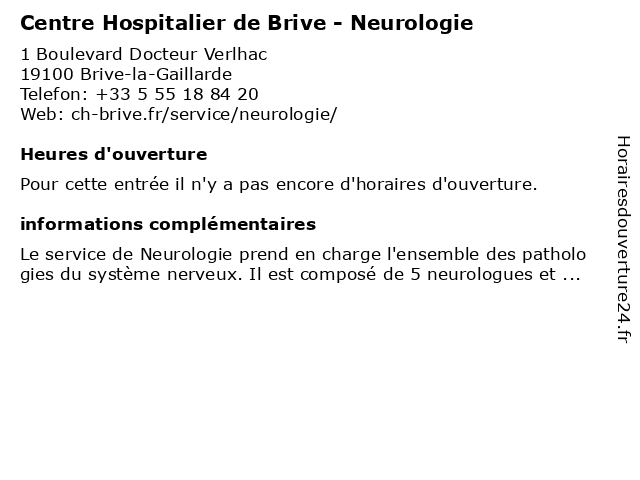 Centre Hospitalier de Brive - Neurologie
1 Boulevard Docteur Verlhac
19100 Brive-la-Gaillarde
Telefon: +33 5 55 18 84 20
Web: ch-brive.fr/service/neurologie/

Heures d'ouverture

Pour cette entrée il n'y a pas encore d'horaires d'ouverture.

informations complémentaires

Le service de Neurologie prend en charge l'ensemble des patholo gies du système nerveux. Il est composé de 5 neurologues et ...

Horairesdouverture24.fr